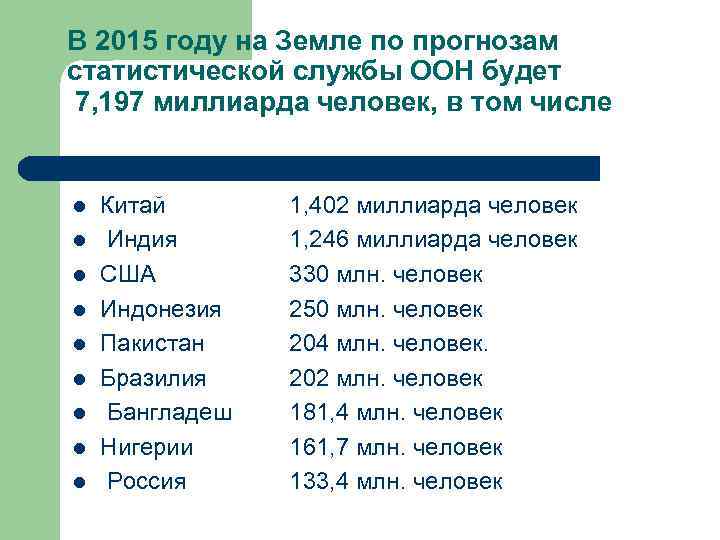 В 2015 году на Земле по прогнозам статистической службы ООН будет 7,197 миллиарда человек, в том числе

- Китай 1,402 миллиарда человек
- Индия 1,246 миллиарда человек
- США 330 млн. человек
- Индонезия 250 млн. человек
- Пакистан 204 млн. человек.
- Бразилия 202 млн. человек
- Бангладеш 181,4 млн. человек
- Нигерии 161,7 млн. человек
- Россия 133,4 млн. человек